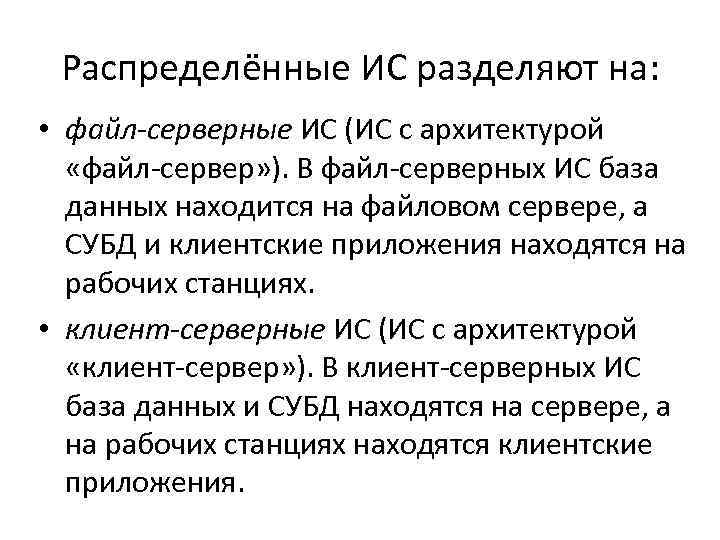 Распределённые ИС разделяют на:

• файл-серверные ИС (ИС с архитектурой «файл-сервер»). В файл-серверных ИС база данных находится на файловом сервере, а СУБД и клиентские приложения находятся на рабочих станциях.

• клиент-серверные ИС (ИС с архитектурой «клиент-сервер»). В клиент-серверных ИС база данных и СУБД находятся на сервере, а на рабочих станциях находятся клиентские приложения.